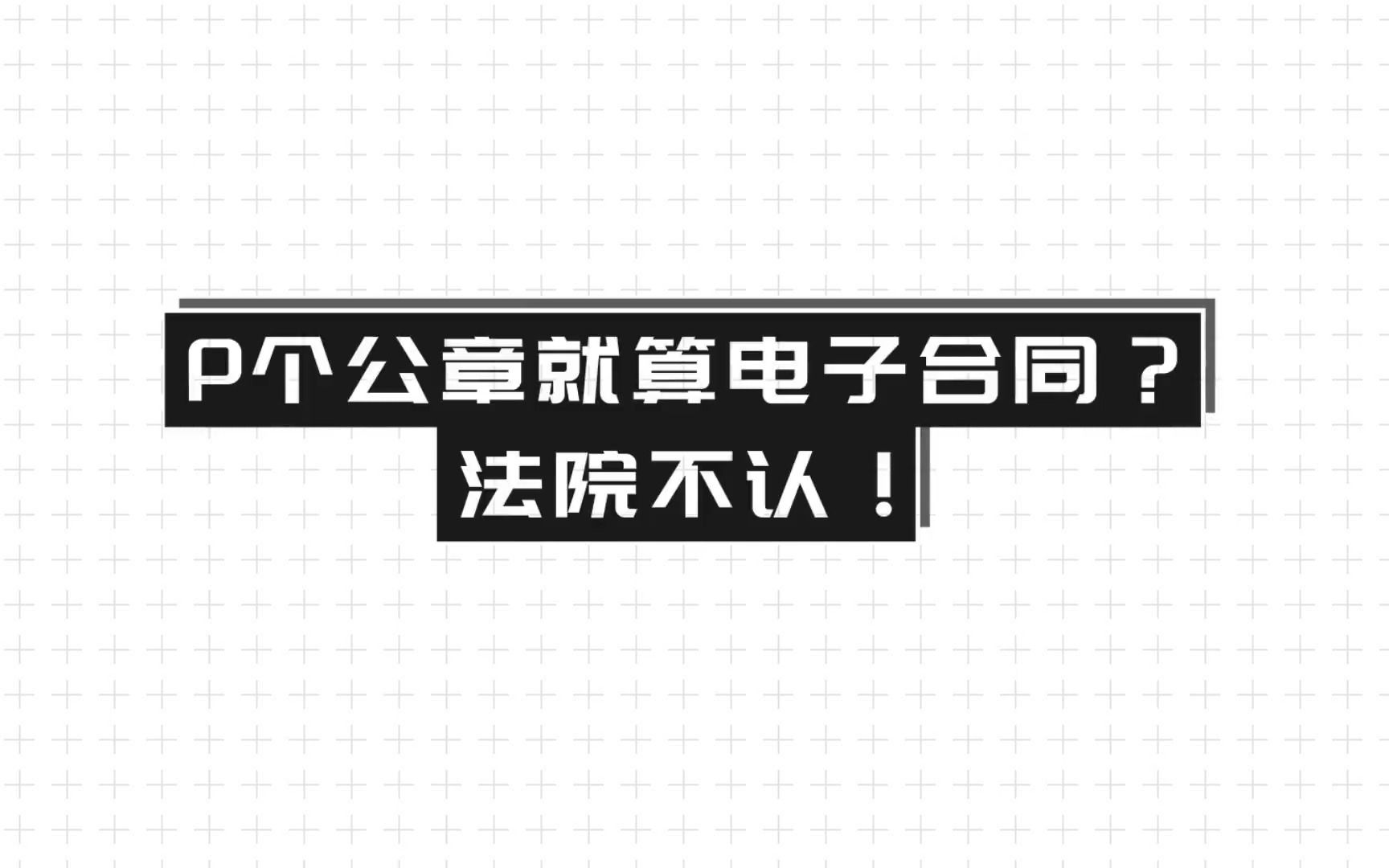 P个公章就算电子合同？
法院不认！